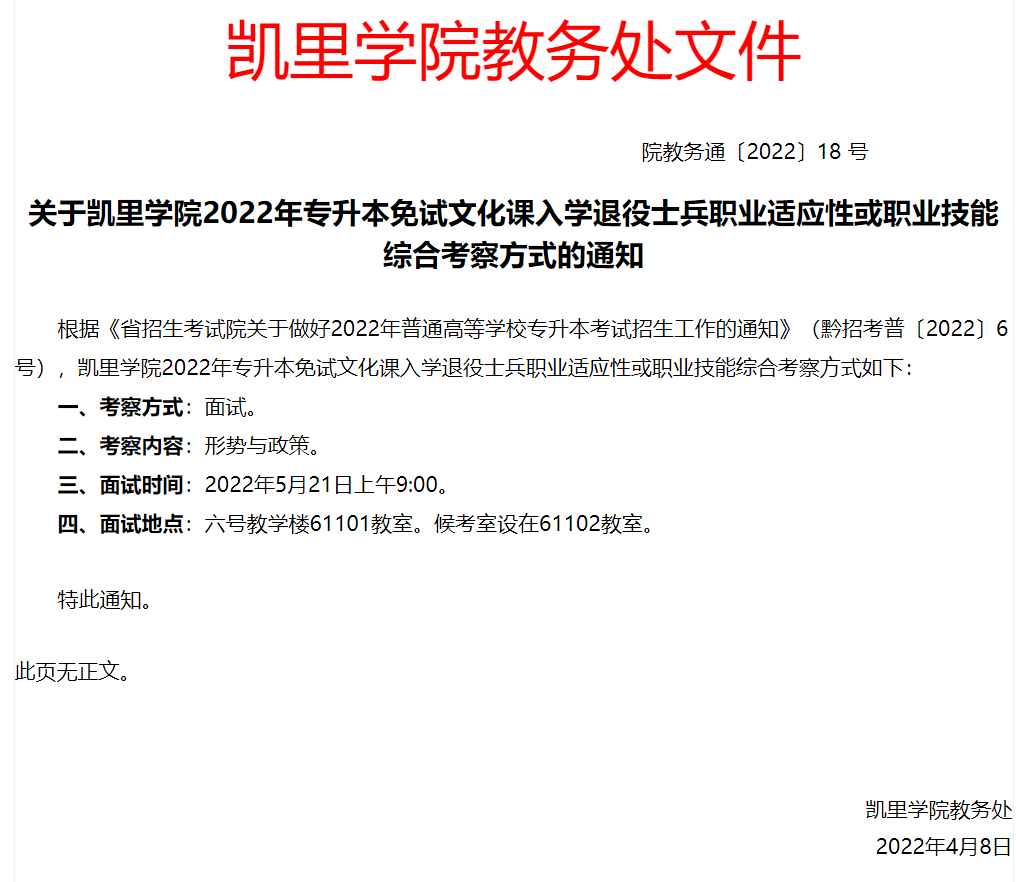 凯里学院教务处文件

院教务通〔2022〕18 号

关于凯里学院2022年专升本免试文化课入学退役士兵职业适应性或职业技能综合考察方式的通知

根据《省招生考试院关于做好2022年普通高等学校专升本考试招生工作的通知》（黔招考普〔2022〕6号），凯里学院2022年专升本免试文化课入学退役士兵职业适应性或职业技能综合考察方式如下：

一、考察方式：面试。

二、考察内容：形势与政策。

三、面试时间：2022年5月21日上午9:00。

四、面试地点：六号教学楼61101教室。候考室设在61102教室。

特此通知。

此页无正文。

凯里学院教务处

2022年4月8日